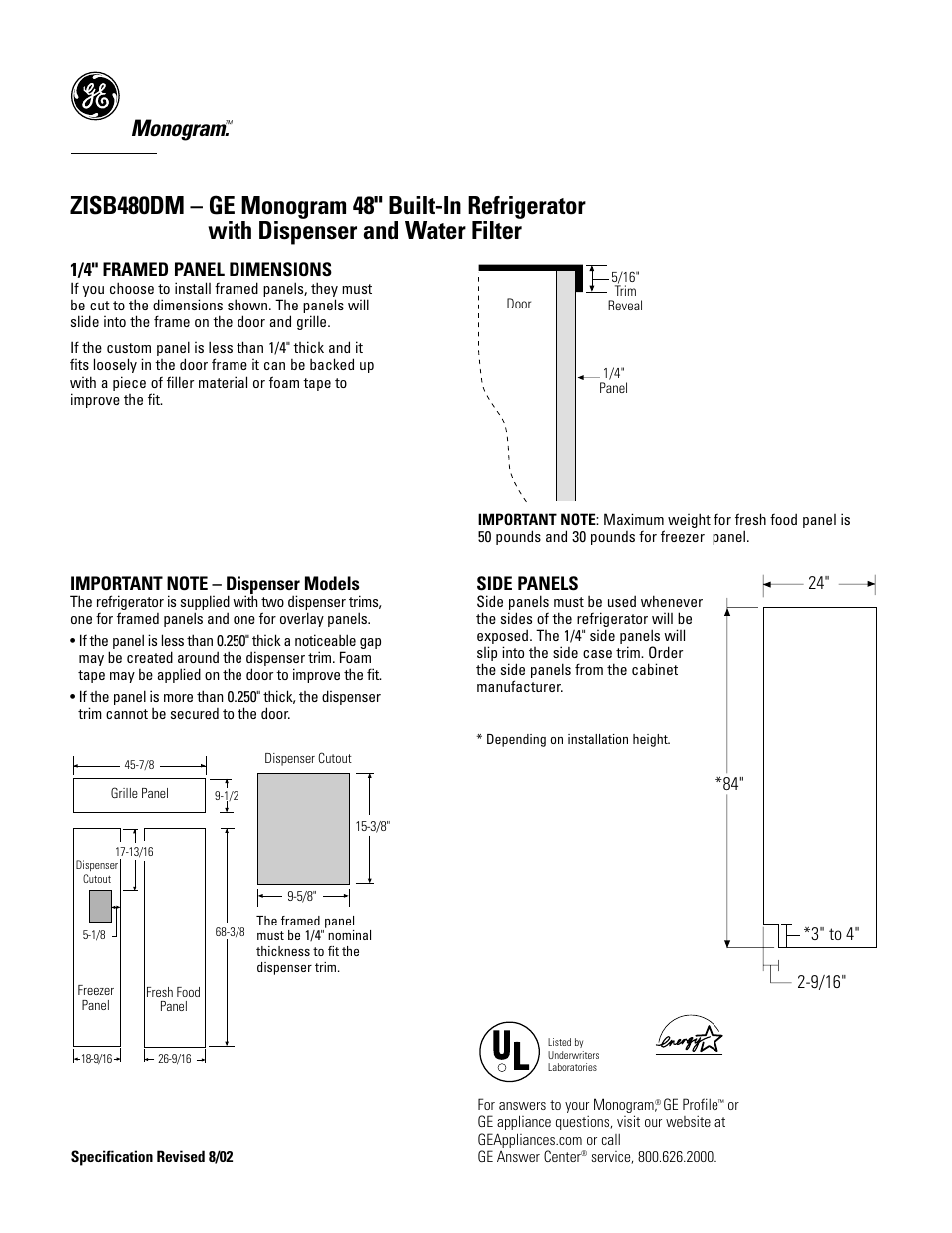 GE

Monogram.™

ZISB480DM – GE Monogram 48" Built-In Refrigerator with Dispenser and Water Filter

1/4" FRAMED PANEL DIMENSIONS
If you choose to install framed panels, they must be cut to the dimensions shown. The panels will slide into the frame on the door and grille.

If the custom panel is less than 1/4" thick and it fits loosely in the door frame it can be backed up with a piece of filler material or foam tape to improve the fit.

Door

5/16" Trim Reveal

1/4" Panel

IMPORTANT NOTE: Maximum weight for fresh food panel is 50 pounds and 30 pounds for freezer panel.

IMPORTANT NOTE – Dispenser Models
The refrigerator is supplied with two dispenser trims, one for framed panels and one for overlay panels.
• If the panel is less than 0.250" thick a noticeable gap may be created around the dispenser trim. Foam tape may be applied on the door to improve the fit.
• If the panel is more than 0.250" thick, the dispenser trim cannot be secured to the door.

45-7/8
Grille Panel
9-1/2
17-13/16
Dispenser Cutout
5-1/8
68-3/8
Freezer Panel
Fresh Food Panel
18-9/16
26-9/16

Dispenser Cutout
15-3/8"
9-5/8"
The framed panel must be 1/4" nominal thickness to fit the dispenser trim.

SIDE PANELS
Side panels must be used whenever the sides of the refrigerator will be exposed. The 1/4" side panels will slip into the side case trim. Order the side panels from the cabinet manufacturer.

* Depending on installation height.

24"
*84"
*3" to 4"
2-9/16"

UL
Listed by Underwriters Laboratories

energy

For answers to your Monogram,® GE Profile™ or GE appliance questions, visit our website at GEAppliances.com or call GE Answer Center® service, 800.626.2000.

Specification Revised 8/02